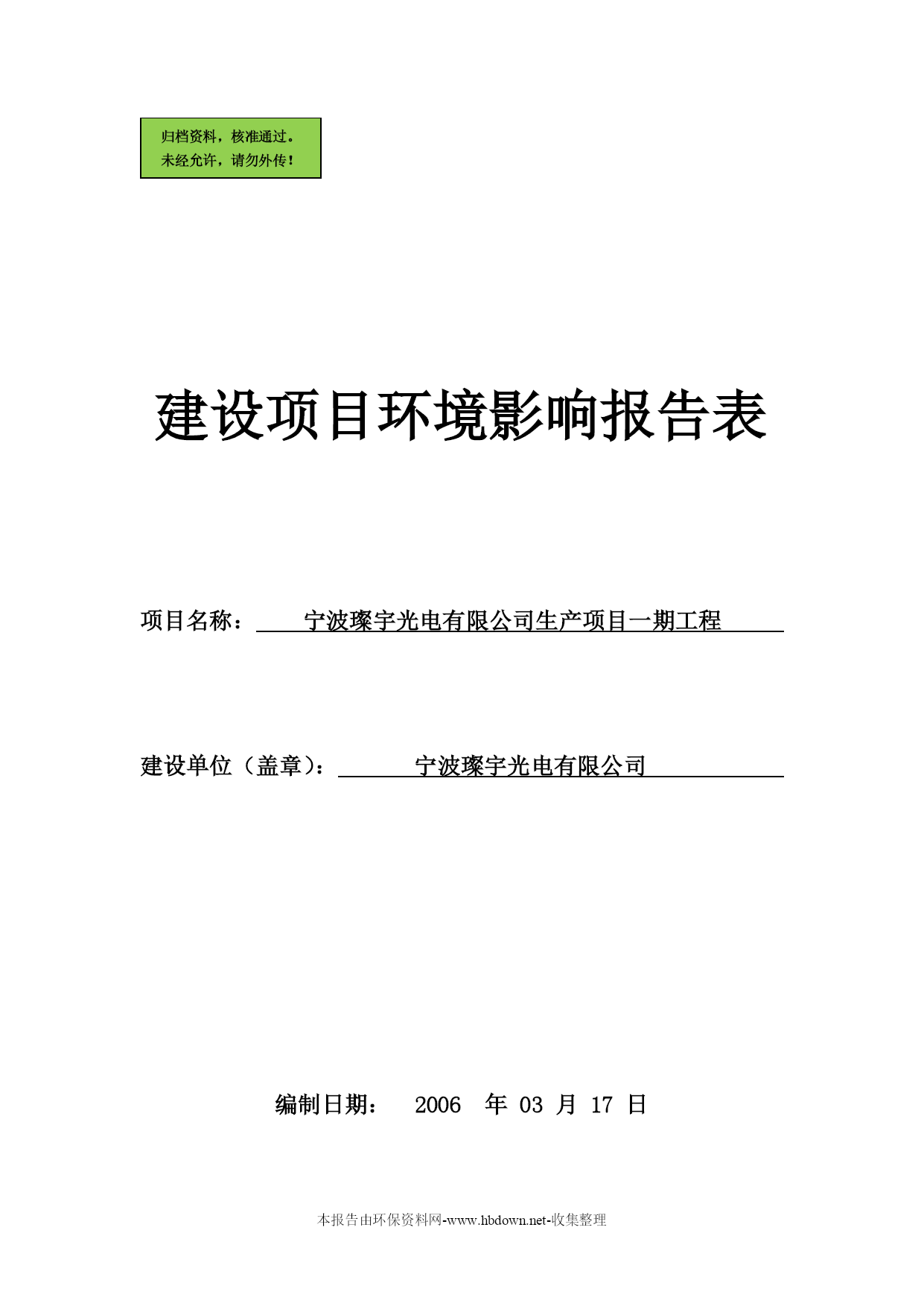 归档资料，核准通过。
未经允许，请勿外传！

建设项目环境影响报告表

项目名称：宁波璨宇光电有限公司生产项目一期工程

建设单位（盖章）：宁波璨宇光电有限公司

编制日期： 2006 年 03 月 17 日

本报告由环保资料网-www.hbdown.net-收集整理